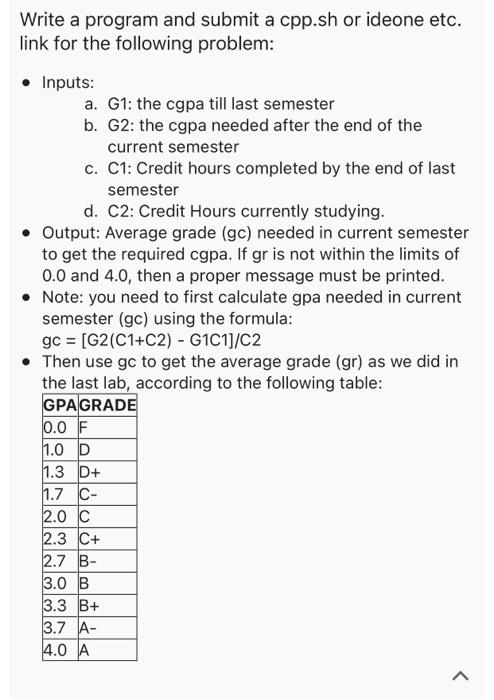 Write a program and submit a cpp.sh or ideone etc. link for the following problem:

- Inputs:
  a. G1: the cgpa till last semester
  b. G2: the cgpa needed after the end of the current semester
  c. C1: Credit hours completed by the end of last semester
  d. C2: Credit Hours currently studying.
- Output: Average grade (gc) needed in current semester to get the required cgpa. If gr is not within the limits of 0.0 and 4.0, then a proper message must be printed.
- Note: you need to first calculate gpa needed in current semester (gc) using the formula:
  gc = [G2(C1+C2) - G1C1]/C2
- Then use gc to get the average grade (gr) as we did in the last lab, according to the following table:

| GPA | GRADE |
|---|---|
| 0.0 | F |
| 1.0 | D |
| 1.3 | D+ |
| 1.7 | C- |
| 2.0 | C |
| 2.3 | C+ |
| 2.7 | B- |
| 3.0 | B |
| 3.3 | B+ |
| 3.7 | A- |
| 4.0 | A |